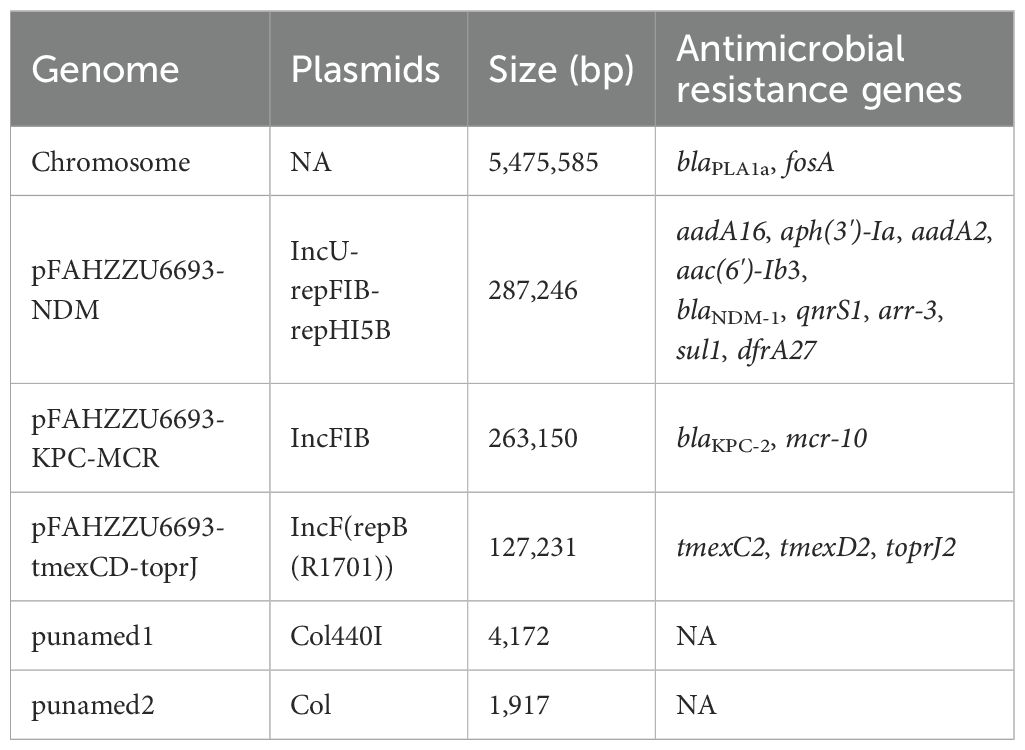 | Genome | Plasmids | Size (bp) | Antimicrobial resistance genes |
|---|---|---|---|
| Chromosome | NA | 5,475,585 | $bla_{PLA1a}$, fosA |
| pFAHZZU6693-NDM | IncU-repFIB-repHI5B | 287,246 | aadA16, aph(3')-Ia, aadA2, aac(6')-Ib3, $bla_{NDM-1}$, qnrS1, arr-3, sul1, dfrA27 |
| pFAHZZU6693-KPC-MCR | IncFIB | 263,150 | $bla_{KPC-2}$, mcr-10 |
| pFAHZZU6693-tmexCD-toprJ | IncF(repB (R1701)) | 127,231 | tmexC2, tmexD2, toprJ2 |
| punamed1 | Col440I | 4,172 | NA |
| punamed2 | Col | 1,917 | NA |